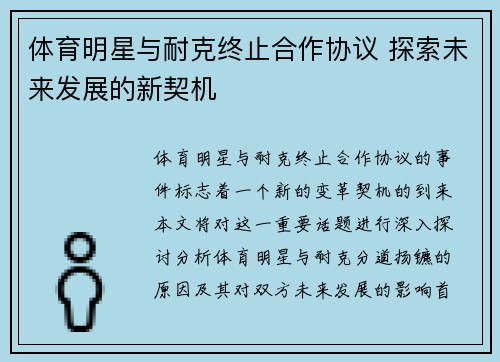 体育明星与耐克终止合作协议 探索未来发展的新契机

体育明星与耐克终止合作协议的事件标志着一个新的变革契机的到来本文将对这一重要话题进行深入探讨分析体育明星与耐克分道扬镳的原因及其对双方未来发展的影响首